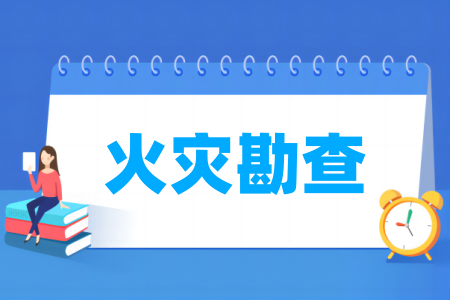 火灾勘查